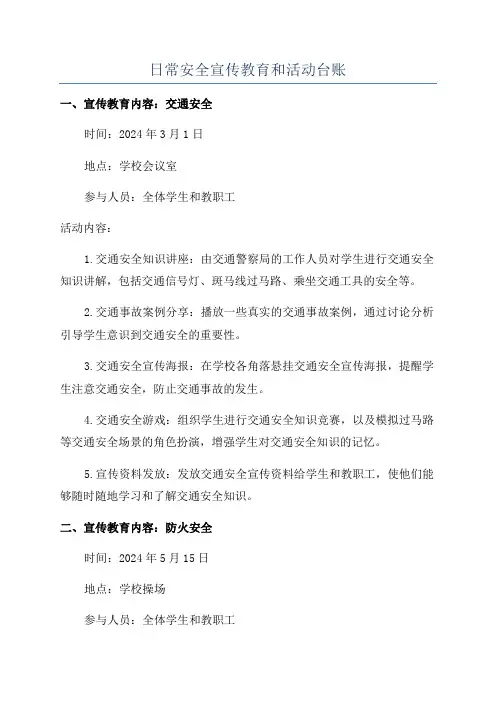 日常安全宣传教育和活动台账

一、宣传教育内容：交通安全

时间：2024 年 3 月 1 日

地点：学校会议室

参与人员：全体学生和教职工

活动内容：

1.交通安全知识讲座：由交通警察局的工作人员对学生进行交通安全知识讲解，包括交通信号灯、斑马线过马路、乘坐交通工具的安全等。

2.交通事故案例分享：播放一些真实的交通事故案例，通过讨论分析引导学生意识到交通安全的重要性。

3.交通安全宣传海报：在学校各角落悬挂交通安全宣传海报，提醒学生注意交通安全，防止交通事故的发生。

4.交通安全游戏：组织学生进行交通安全知识竞赛，以及模拟过马路等交通安全场景的角色扮演，增强学生对交通安全知识的记忆。

5.宣传资料发放：发放交通安全宣传资料给学生和教职工，使他们能够随时随地学习和了解交通安全知识。

二、宣传教育内容：防火安全

时间：2024 年 5 月 15 日

地点：学校操场

参与人员：全体学生和教职工